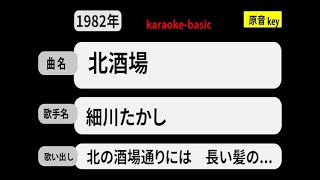 1982年

karaoke-basic

原音 key

曲名

北酒場

歌手名

細川たかし

歌い出し

北の酒場通りには　長い髪の…